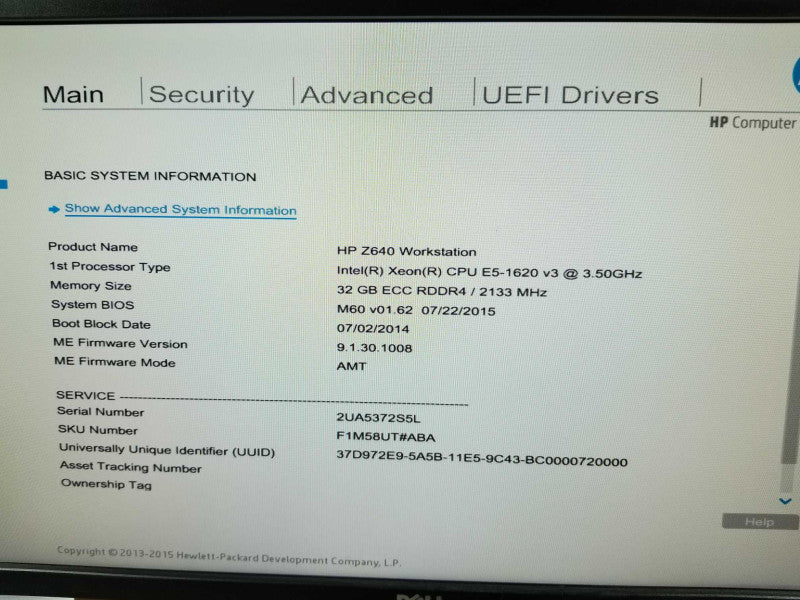 Main | Security | Advanced | UEFI Drivers |

HP Computer

BASIC SYSTEM INFORMATION

Show Advanced System Information

| | |
|---|---|
| Product Name | HP Z640 Workstation |
| 1st Processor Type | Intel(R) Xeon(R) CPU E5-1620 v3 @ 3.50GHz |
| Memory Size | 32 GB ECC RDDR4 / 2133 MHz |
| System BIOS | M60 v01.62 07/22/2015 |
| Boot Block Date | 07/02/2014 |
| ME Firmware Version | 9.1.30.1008 |
| ME Firmware Mode | AMT |

SERVICE

| | |
|---|---|
| Serial Number | 2UA5372S5L |
| SKU Number | F1M58UT#ABA |
| Universally Unique Identifier (UUID) | 37D972E9-5A5B-11E5-9C43-BC0000720000 |
| Asset Tracking Number | |
| Ownership Tag | |

Help

Copyright © 2013-2015 Hewlett-Packard Development Company, L.P.